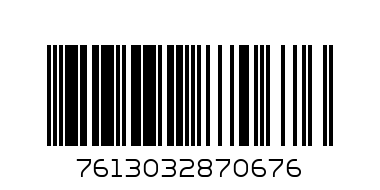 7613032870676